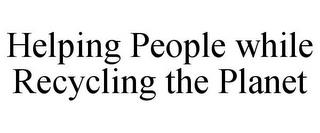 Helping People while Recycling the Planet